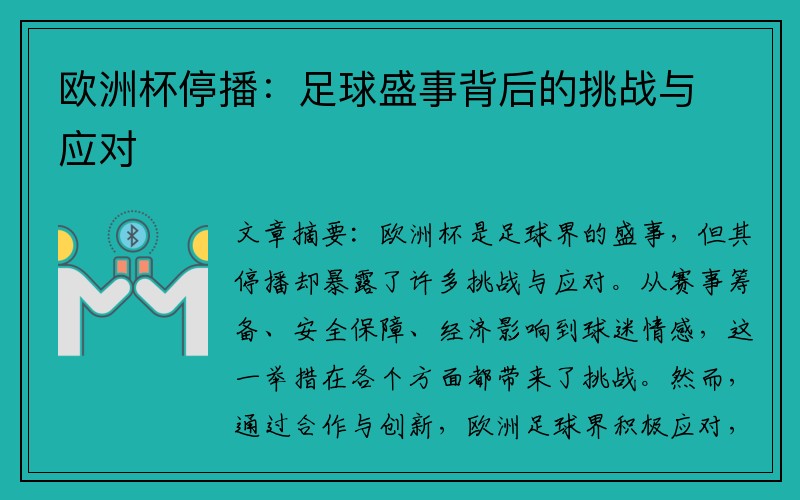 欧洲杯停播：足球盛事背后的挑战与应对

文章摘要：欧洲杯是足球界的盛事，但其停播却暴露了许多挑战与应对。从赛事筹备、安全保障、经济影响到球迷情感，这一举措在各个方面都带来了挑战。然而，通过合作与创新，欧洲足球界积极应对，